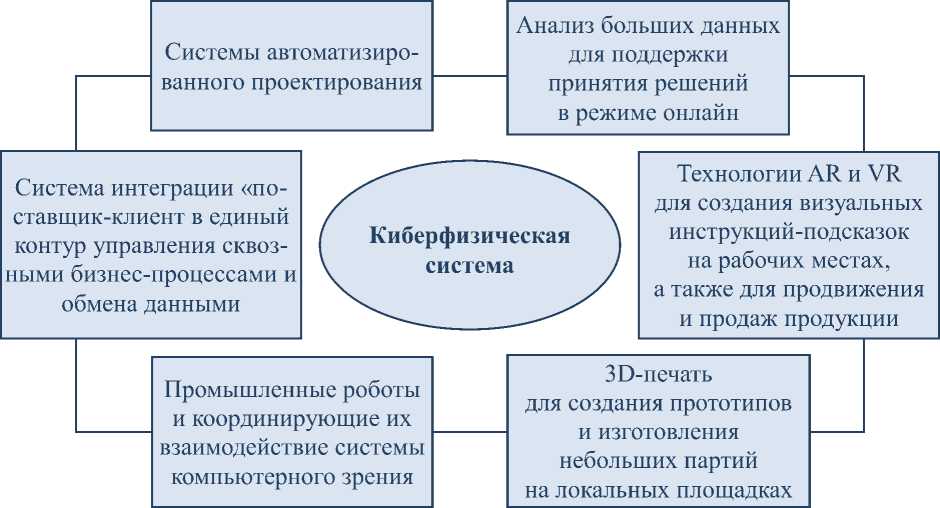 Системы автоматизированного проектирования

Анализ больших данных для поддержки принятия решений в режиме онлайн

Система интеграции «поставщик-клиент в единый контур управления сквозными бизнес-процессами и обмена данными

Киберфизическая система

Технологии AR и VR для создания визуальных инструкций-подсказок на рабочих местах, а также для продвижения и продаж продукции

Промышленные роботы и координирующие их взаимодействие системы компьютерного зрения

3D-печать для создания прототипов и изготовления небольших партий на локальных площадках